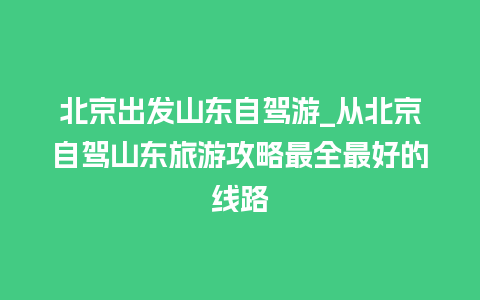 北京出发山东自驾游_从北京自驾山东旅游攻略最全最好的线路